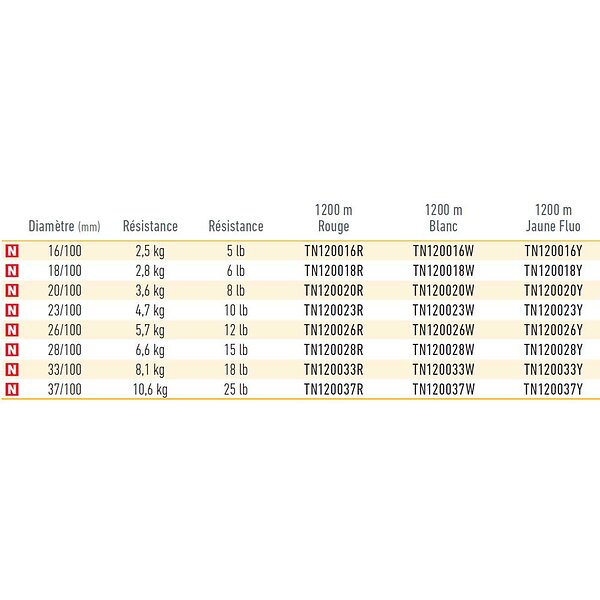 |  | Diamètre (mm) | Résistance | Résistance | 1200 m Rouge | 1200 m Blanc | 1200 m Jaune Fluo |
|---|---|---|---|---|---|---|
| N | 16/100 | 2,5 kg | 5 lb | TN120016R | TN120016W | TN120016Y |
| N | 18/100 | 2,8 kg | 6 lb | TN120018R | TN120018W | TN120018Y |
| N | 20/100 | 3,6 kg | 8 lb | TN120020R | TN120020W | TN120020Y |
| N | 23/100 | 4,7 kg | 10 lb | TN120023R | TN120023W | TN120023Y |
| N | 26/100 | 5,7 kg | 12 lb | TN120026R | TN120026W | TN120026Y |
| N | 28/100 | 6,6 kg | 15 lb | TN120028R | TN120028W | TN120028Y |
| N | 33/100 | 8,1 kg | 18 lb | TN120033R | TN120033W | TN120033Y |
| N | 37/100 | 10,6 kg | 25 lb | TN120037R | TN120037W | TN120037Y |